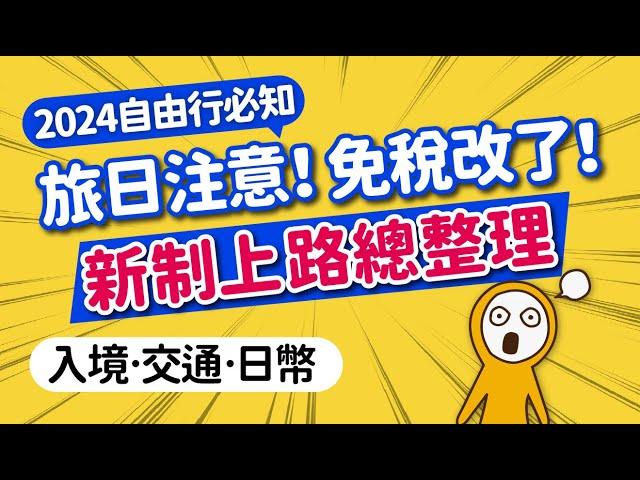 2024自由行必知

旅日注意！免稅改了！

新制上路總整理

入境·交通·日幣